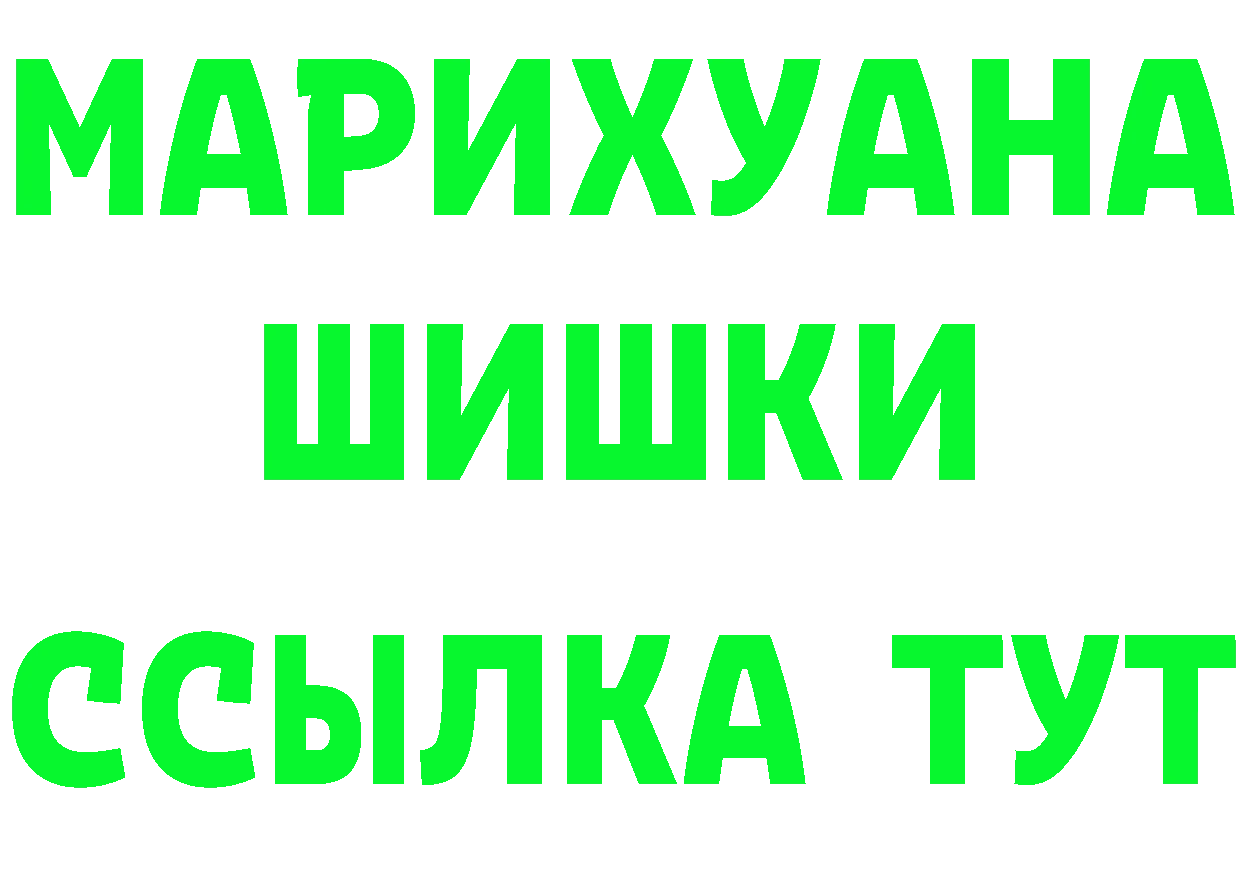 МАРИХУАНА
ШИШКИ
ССЫЛКА ТУТ